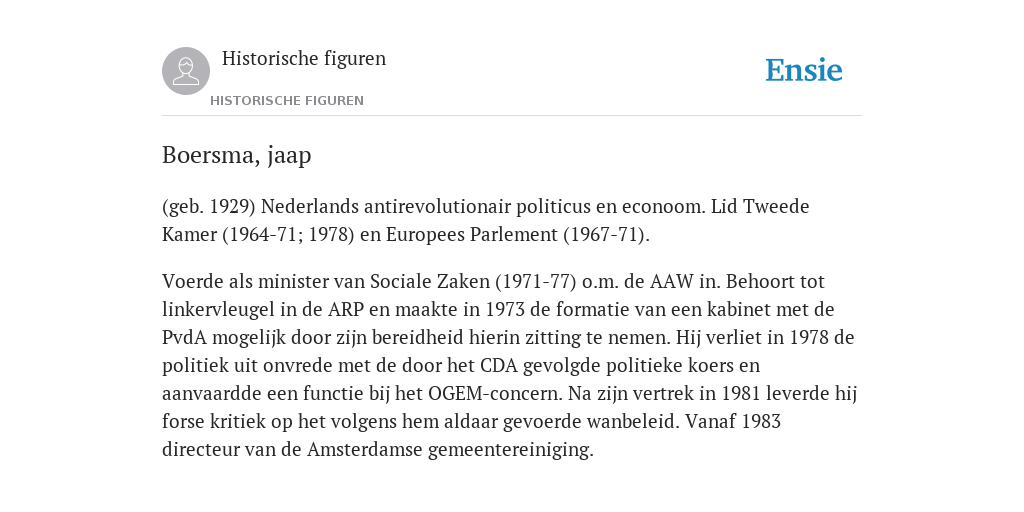 Historische figuren

HISTORISCHE FIGUREN

Ensie

Boersma, jaap

(geb. 1929) Nederlands antirevolutionair politicus en econoom. Lid Tweede Kamer (1964-71; 1978) en Europees Parlement (1967-71).

Voerde als minister van Sociale Zaken (1971-77) o.m. de AAW in. Behoort tot linkervleugel in de ARP en maakte in 1973 de formatie van een kabinet met de PvdA mogelijk door zijn bereidheid hierin zitting te nemen. Hij verliet in 1978 de politiek uit onvrede met de door het CDA gevolgde politieke koers en aanvaardde een functie bij het OGEM-concern. Na zijn vertrek in 1981 leverde hij forse kritiek op het volgens hem aldaar gevoerde wanbeleid. Vanaf 1983 directeur van de Amsterdamse gemeentereiniging.